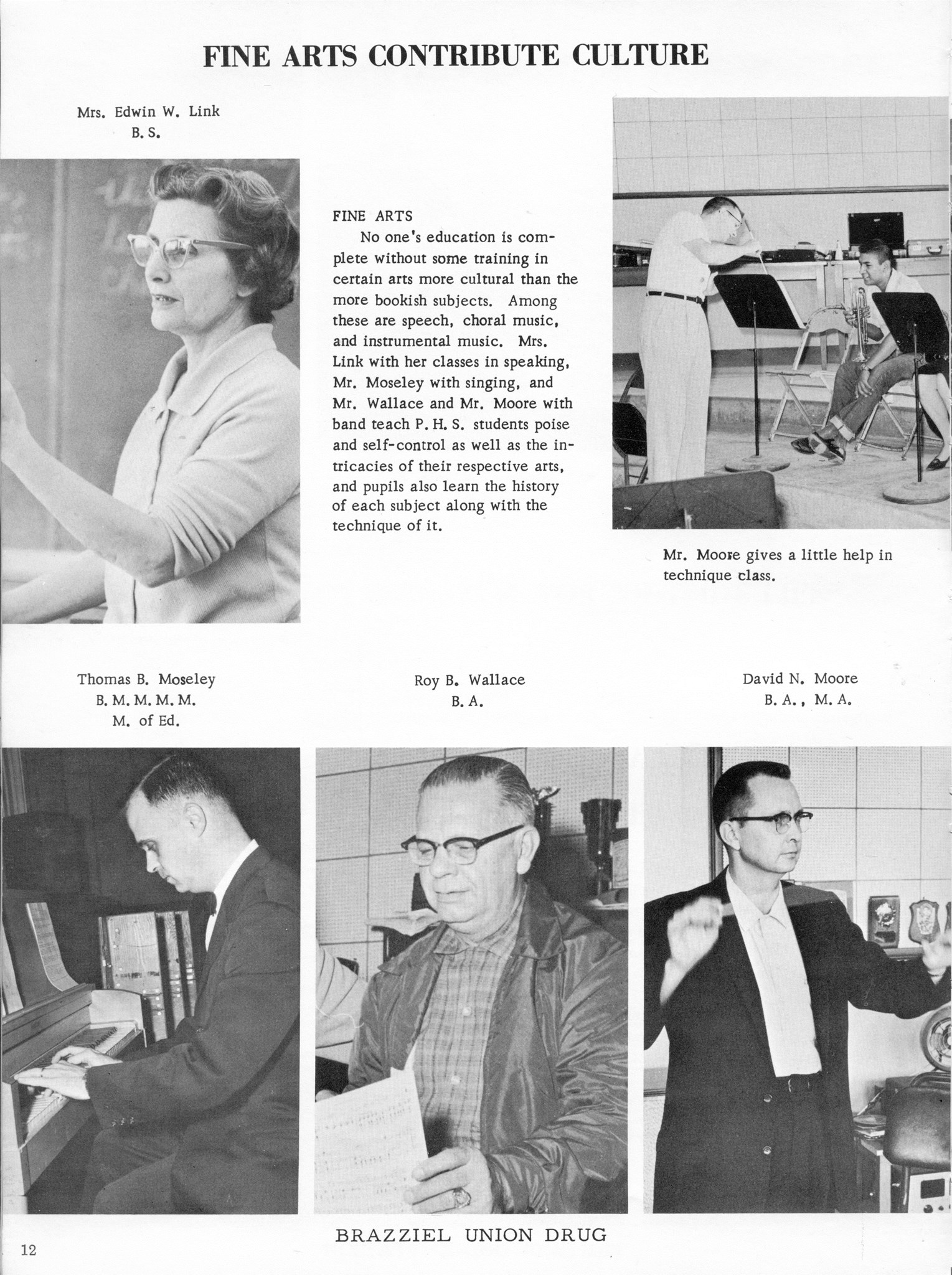 FINE ARTS CONTRIBUTE CULTURE

Mrs. Edwin W. Link
B. S.

FINE ARTS
No one's education is complete without some training in certain arts more cultural than the more bookish subjects. Among these are speech, choral music, and instrumental music. Mrs. Link with her classes in speaking, Mr. Moseley with singing, and Mr. Wallace and Mr. Moore with band teach P. H. S. students poise and self-control as well as the intricacies of their respective arts, and pupils also learn the history of each subject along with the technique of it.

Mr. Moore gives a little help in technique class.

Thomas B. Moseley
B. M. M. M. M.
M. of Ed.

Roy B. Wallace
B. A.

David N. Moore
B. A., M. A.

BRAZZIEL UNION DRUG

12